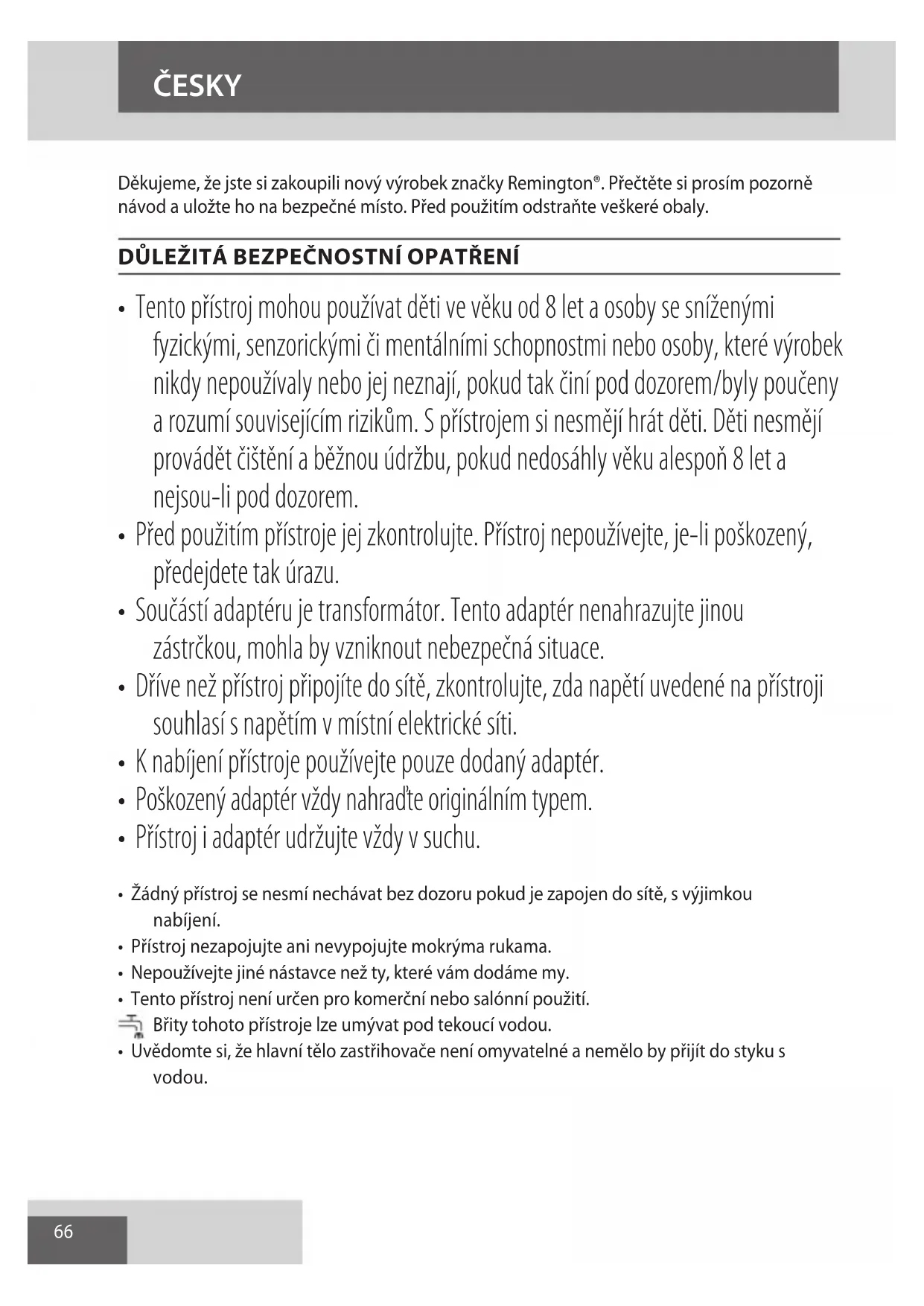 ČESKY

Děkujeme, že jste si zakoupili nový výrobek značky Remington®. Přečtěte si prosím pozorně návod a uložte ho na bezpečné místo. Před použitím odstraňte veškeré obaly.

DŮLEŽITÁ BEZPEČNOSTNÍ OPATŘENÍ

• Tento přístroj mohou používat děti ve věku od 8 let a osoby se sníženými fyzickými, senzorickými či mentálními schopnostmi nebo osoby, které výrobek nikdy nepoužívaly nebo jej neznají, pokud tak činí pod dozorem/byly poučeny a rozumí souvisejícím rizikům. S přístrojem si nesmějí hrát děti. Děti nesmějí provádět čištění a běžnou údržbu, pokud nedosáhly věku alespoň 8 let a nejsou-li pod dozorem.
• Před použitím přístroje jej zkontrolujte. Přístroj nepoužívejte, je-li poškozený, předejdete tak úrazu.
• Součástí adaptéru je transformátor. Tento adaptér nenahrazujte jinou zástrčkou, mohla by vzniknout nebezpečná situace.
• Dříve než přístroj připojíte do sítě, zkontrolujte, zda napětí uvedené na přístroji souhlasí s napětím v místní elektrické síti.
• K nabíjení přístroje používejte pouze dodaný adaptér.
• Poškozený adaptér vždy nahraďte originálním typem.
• Přístroj i adaptér udržujte vždy v suchu.

• Žádný přístroj se nesmí nechávat bez dozoru pokud je zapojen do sítě, s výjimkou nabíjení.
• Přístroj nezapojujte ani nevypojujte mokrýma rukama.
• Nepoužívejte jiné nástavce než ty, které vám dodáme my.
• Tento přístroj není určen pro komerční nebo salónní použití.
Břity tohoto přístroje lze umývat pod tekoucí vodou.
• Uvědomte si, že hlavní tělo zastřihovače není omyvatelné a nemělo by přijít do styku s vodou.

66